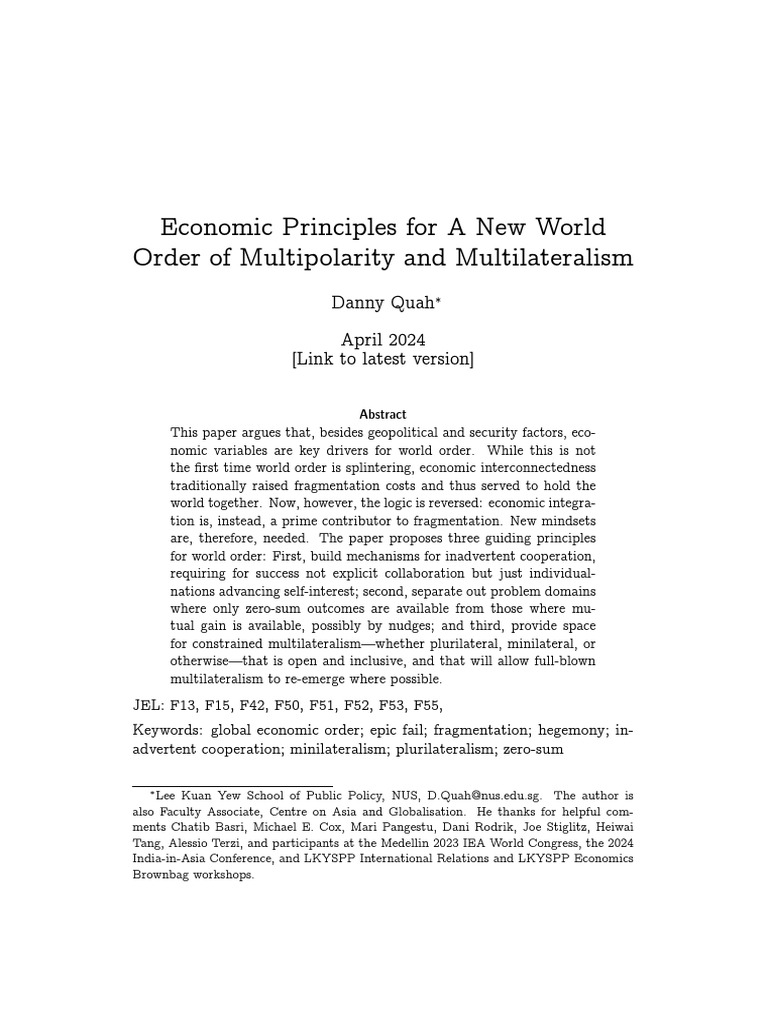 Economic Principles for A New World Order of Multipolarity and Multilateralism

Danny Quah*

April 2024
[Link to latest version]

Abstract

This paper argues that, besides geopolitical and security factors, economic variables are key drivers for world order. While this is not the first time world order is splintering, economic interconnectedness traditionally raised fragmentation costs and thus served to hold the world together. Now, however, the logic is reversed: economic integration is, instead, a prime contributor to fragmentation. New mindsets are, therefore, needed. The paper proposes three guiding principles for world order: First, build mechanisms for inadvertent cooperation, requiring for success not explicit collaboration but just individual-nations advancing self-interest; second, separate out problem domains where only zero-sum outcomes are available from those where mutual gain is available, possibly by nudges; and third, provide space for constrained multilateralism—whether plurilateral, minilateral, or otherwise—that is open and inclusive, and that will allow full-blown multilateralism to re-emerge where possible.

JEL: F13, F15, F42, F50, F51, F52, F53, F55,

Keywords: global economic order; epic fail; fragmentation; hegemony; inadvertent cooperation; minilateralism; plurilateralism; zero-sum

*Lee Kuan Yew School of Public Policy, NUS, D.Quah@nus.edu.sg. The author is also Faculty Associate, Centre on Asia and Globalisation. He thanks for helpful comments Chatib Basri, Michael E. Cox, Mari Pangestu, Dani Rodrik, Joe Stiglitz, Heiwai Tang, Alessio Terzi, and participants at the Medellin 2023 IEA World Congress, the 2024 India-in-Asia Conference, and LKYSPP International Relations and LKYSPP Economics Brownbag workshops.